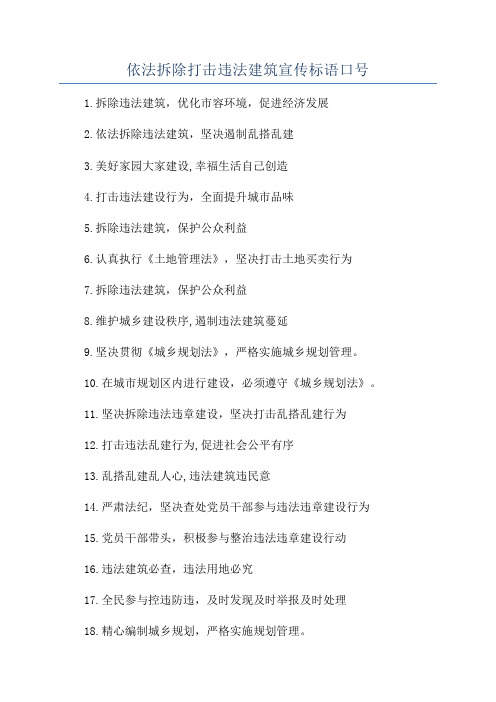 依法拆除打击违法建筑宣传标语口号

1.拆除违法建筑，优化市容环境，促进经济发展

2.依法拆除违法建筑，坚决遏制乱搭乱建

3.美好家园大家建设,幸福生活自己创造

4.打击违法建设行为，全面提升城市品味

5.拆除违法建筑，保护公众利益

6.认真执行《土地管理法》，坚决打击土地买卖行为

7.拆除违法建筑，保护公众利益

8.维护城乡建设秩序,遏制违法建筑蔓延

9.坚决贯彻《城乡规划法》，严格实施城乡规划管理。

10.在城市规划区内进行建设，必须遵守《城乡规划法》。

11.坚决拆除违法违章建设，坚决打击乱搭乱建行为

12.打击违法乱建行为,促进社会公平有序

13.乱搭乱建乱人心,违法建筑违民意

14.严肃法纪，坚决查处党员干部参与违法违章建设行为

15.党员干部带头，积极参与整治违法违章建设行动

16.违法建筑必查，违法用地必究

17.全民参与控违防违，及时发现及时举报及时处理

18.精心编制城乡规划，严格实施规划管理。